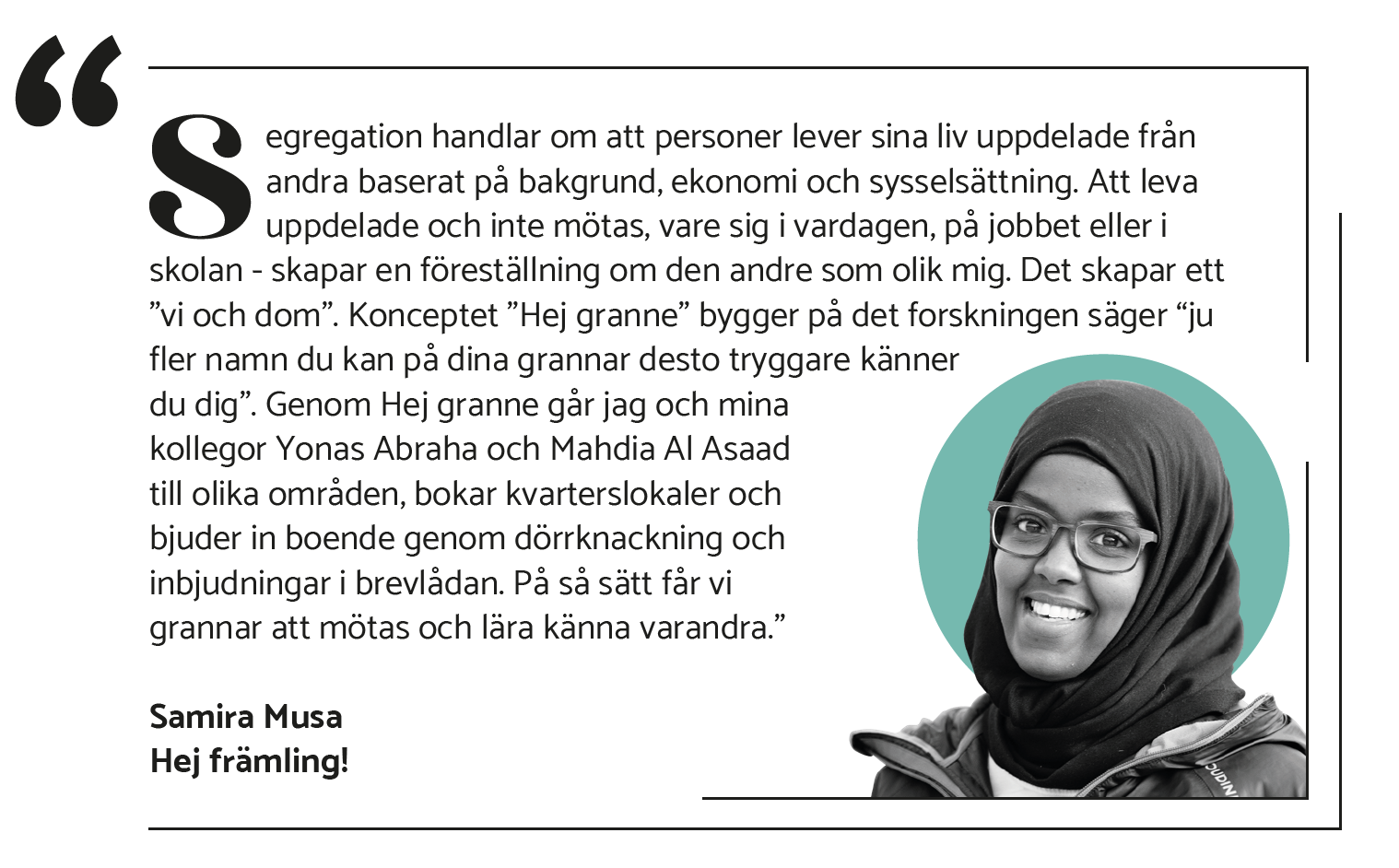 “

Segregation handlar om att personer lever sina liv uppdelade från andra baserat på bakgrund, ekonomi och sysselsättning. Att leva uppdelade och inte mötas, vare sig i vardagen, på jobbet eller i skolan - skapar en föreställning om den andre som olik mig. Det skapar ett ”vi och dom”. Konceptet ”Hej granne” bygger på det forskningen säger “ju fler namn du kan på dina grannar desto tryggare känner du dig”. Genom Hej granne går jag och mina kollegor Yonas Abraha och Mahdia Al Asaad till olika områden, bokar kvarterslokaler och bjuder in boende genom dörrknackning och inbjudningar i brevlådan. På så sätt får vi grannar att mötas och lära känna varandra.”

Samira Musa
Hej främling!